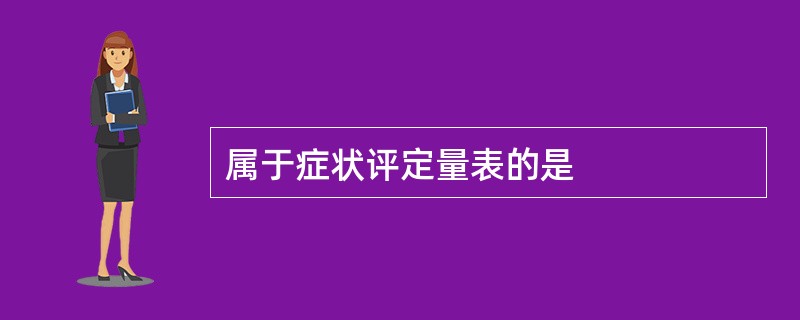 属于症状评定量表的是